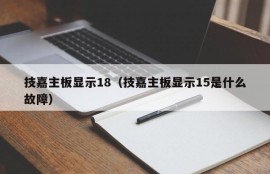 技嘉主板显示18（技嘉主板显示15是什么故障）